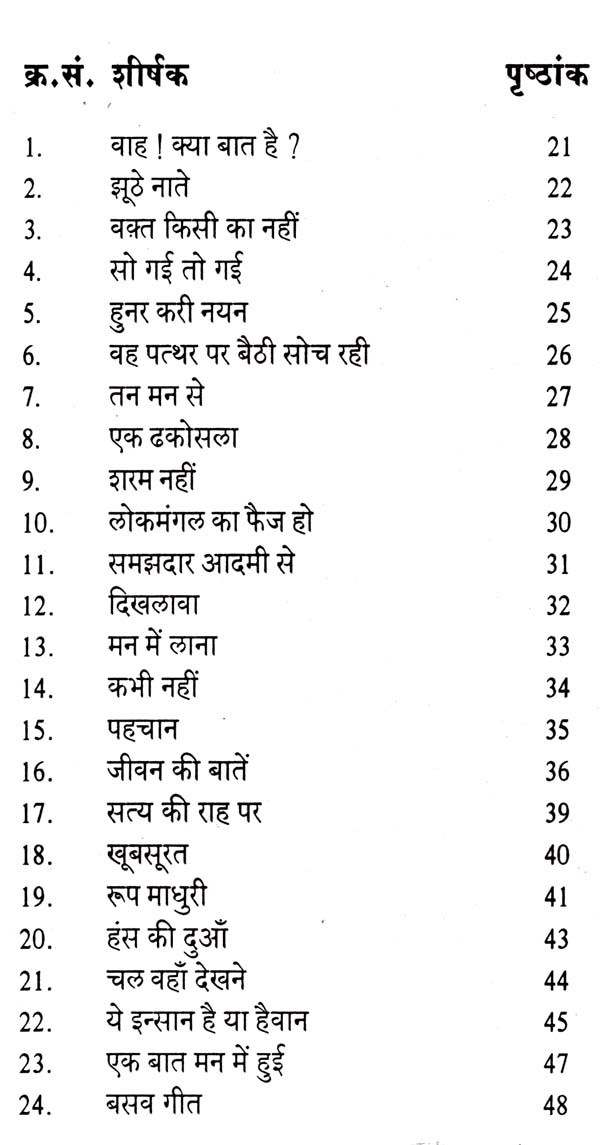 | क्र.सं. | शीर्षक | पृष्ठांक |
|---|---|---|
| 1. | वाह ! क्या बात है ? | 21 |
| 2. | झूठे नाते | 22 |
| 3. | वक़्त किसी का नहीं | 23 |
| 4. | सो गई तो गई | 24 |
| 5. | हुनर करी नयन | 25 |
| 6. | वह पत्थर पर बैठी सोच रही | 26 |
| 7. | तन मन से | 27 |
| 8. | एक ढकोसला | 28 |
| 9. | शरम नहीं | 29 |
| 10. | लोकमंगल का फैज हो | 30 |
| 11. | समझदार आदमी से | 31 |
| 12. | दिखलावा | 32 |
| 13. | मन में लाना | 33 |
| 14. | कभी नहीं | 34 |
| 15. | पहचान | 35 |
| 16. | जीवन की बातें | 36 |
| 17. | सत्य की राह पर | 39 |
| 18. | खूबसूरत | 40 |
| 19. | रूप माधुरी | 41 |
| 20. | हंस की दुआँ | 43 |
| 21. | चल वहाँ देखने | 44 |
| 22. | ये इन्सान है या हैवान | 45 |
| 23. | एक बात मन में हुई | 47 |
| 24. | बसव गीत | 48 |